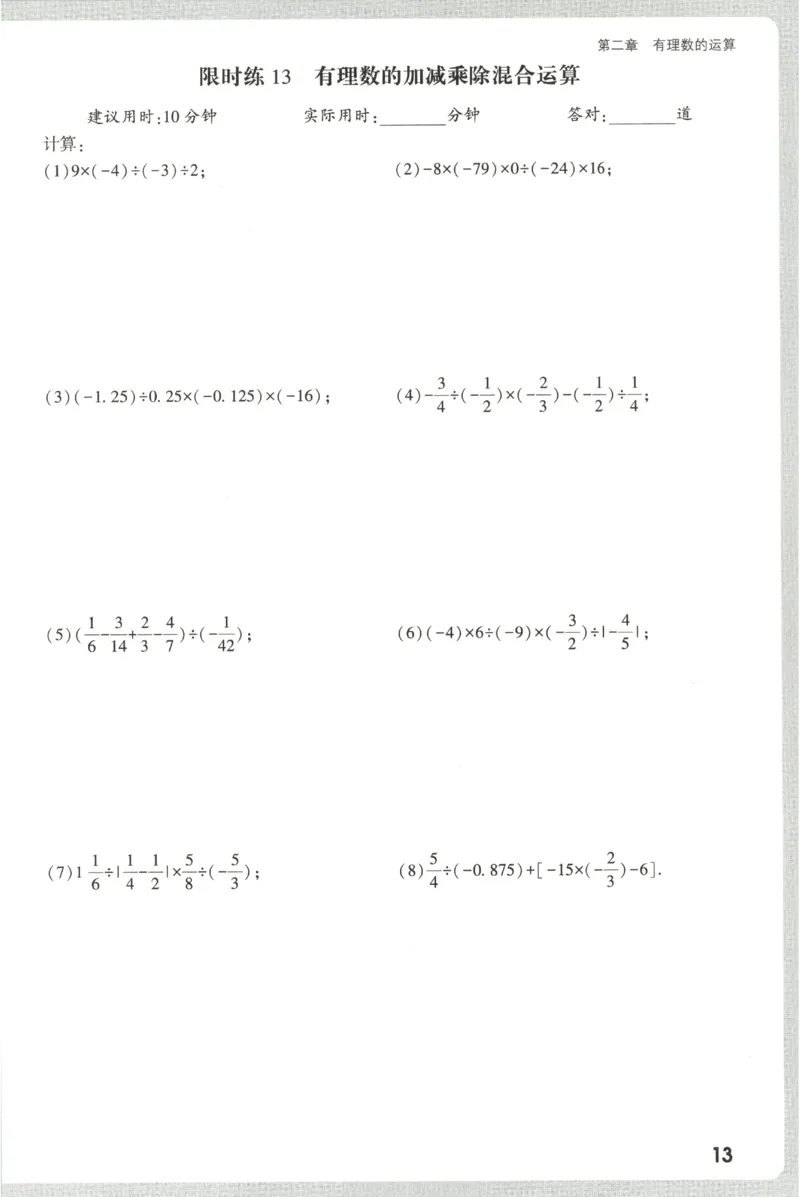 第二章 有理数的运算

限时练13 有理数的加减乘除混合运算

建议用时:10分钟 实际用时:____分钟 答对:____道

计算:

(1)$9\times(-4)\div(-3)\div2$;

(2)$-8\times(-79)\times0\div(-24)\times16$;

(3)$(-1.25)\div0.25\times(-0.125)\times(-16)$;

(4)$-\frac{3}{4}\div(-\frac{1}{2})\times(-\frac{2}{3})-(-\frac{1}{2})\div\frac{1}{4}$;

(5)$(\frac{1}{6}-\frac{3}{14}+\frac{2}{3}-\frac{4}{7})\div(-\frac{1}{42})$;

(6)$(-4)\times6\div(-9)\times(-\frac{3}{2})\div|-\frac{4}{5}|$;

(7)$1\frac{1}{6}\div|\frac{1}{4}-\frac{1}{2}|\times\frac{5}{8}\div(-\frac{5}{3})$;

(8)$\frac{5}{4}\div(-0.875)+[-15\times(-\frac{2}{3})-6]$.

13